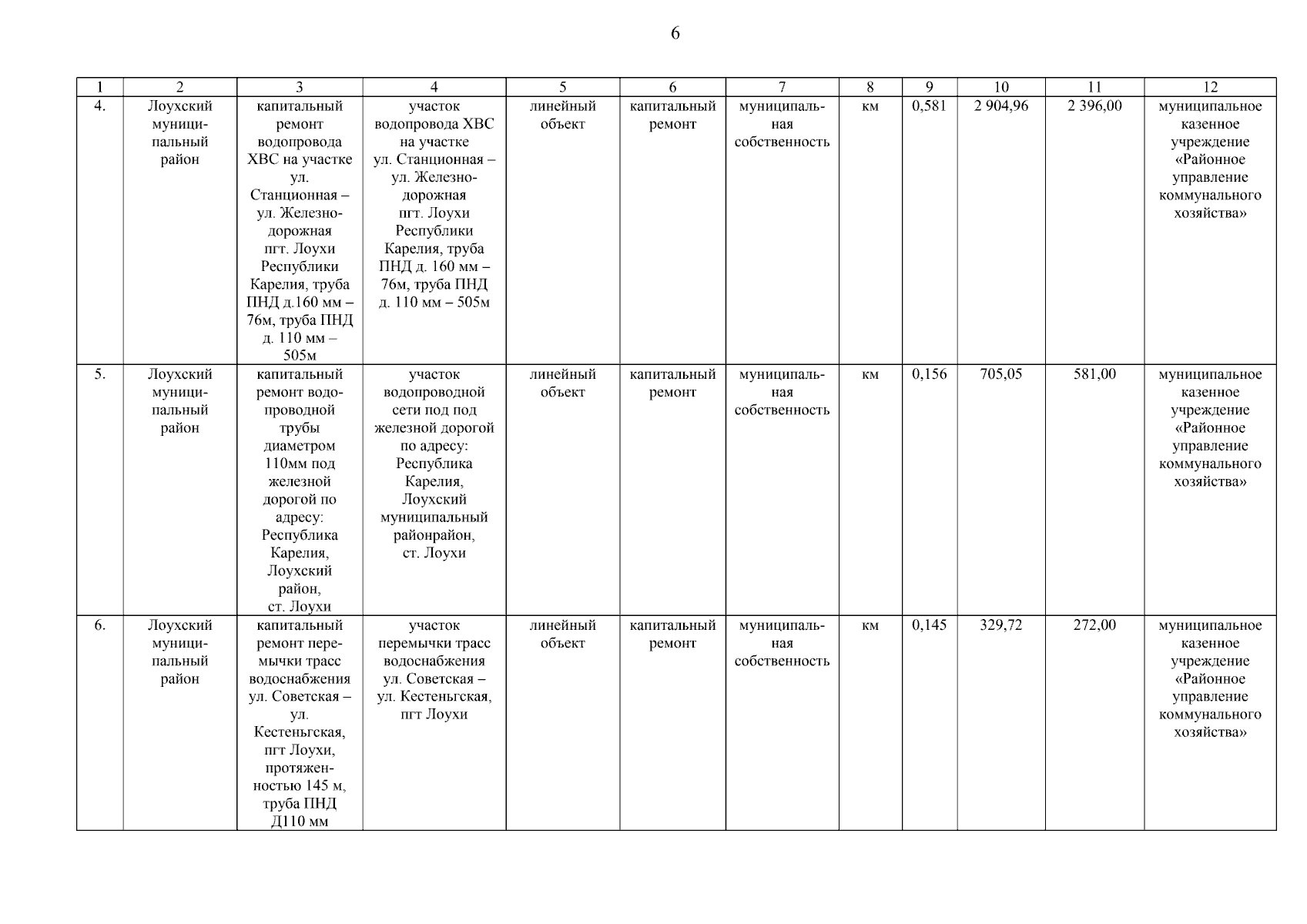 6

| 1 | 2 | 3 | 4 | 5 | 6 | 7 | 8 | 9 | 10 | 11 | 12 |
|---|---|---|---|---|---|---|---|---|---|---|---|
| 4. | Лоухский муниципальный район | капитальный ремонт водопровода ХВС на участке ул. Станционная – ул. Железнодорожная пгт. Лоухи Республики Карелия, труба ПНД д.160 мм – 76м, труба ПНД д. 110 мм – 505м | участок водопровода ХВС на участке ул. Станционная – ул. Железнодорожная пгт. Лоухи Республики Карелия, труба ПНД д. 160 мм – 76м, труба ПНД д. 110 мм – 505м | линейный объект | капитальный ремонт | муниципальная собственность | км | 0,581 | 2 904,96 | 2 396,00 | муниципальное казенное учреждение «Районное управление коммунального хозяйства» |
| 5. | Лоухский муниципальный район | капитальный ремонт водопроводной трубы диаметром 110мм под железной дорогой по адресу: Республика Карелия, Лоухский район, ст. Лоухи | участок водопроводной сети под под железной дорогой по адресу: Республика Карелия, Лоухский муниципальный районрайон, ст. Лоухи | линейный объект | капитальный ремонт | муниципальная собственность | км | 0,156 | 705,05 | 581,00 | муниципальное казенное учреждение «Районное управление коммунального хозяйства» |
| 6. | Лоухский муниципальный район | капитальный ремонт перемычки трасс водоснабжения ул. Советская – ул. Кестеньгская, пгт Лоухи, протяженностью 145 м, труба ПНД Д110 мм | участок перемычки трасс водоснабжения ул. Советская – ул. Кестеньгская, пгт Лоухи | линейный объект | капитальный ремонт | муниципальная собственность | км | 0,145 | 329,72 | 272,00 | муниципальное казенное учреждение «Районное управление коммунального хозяйства» |